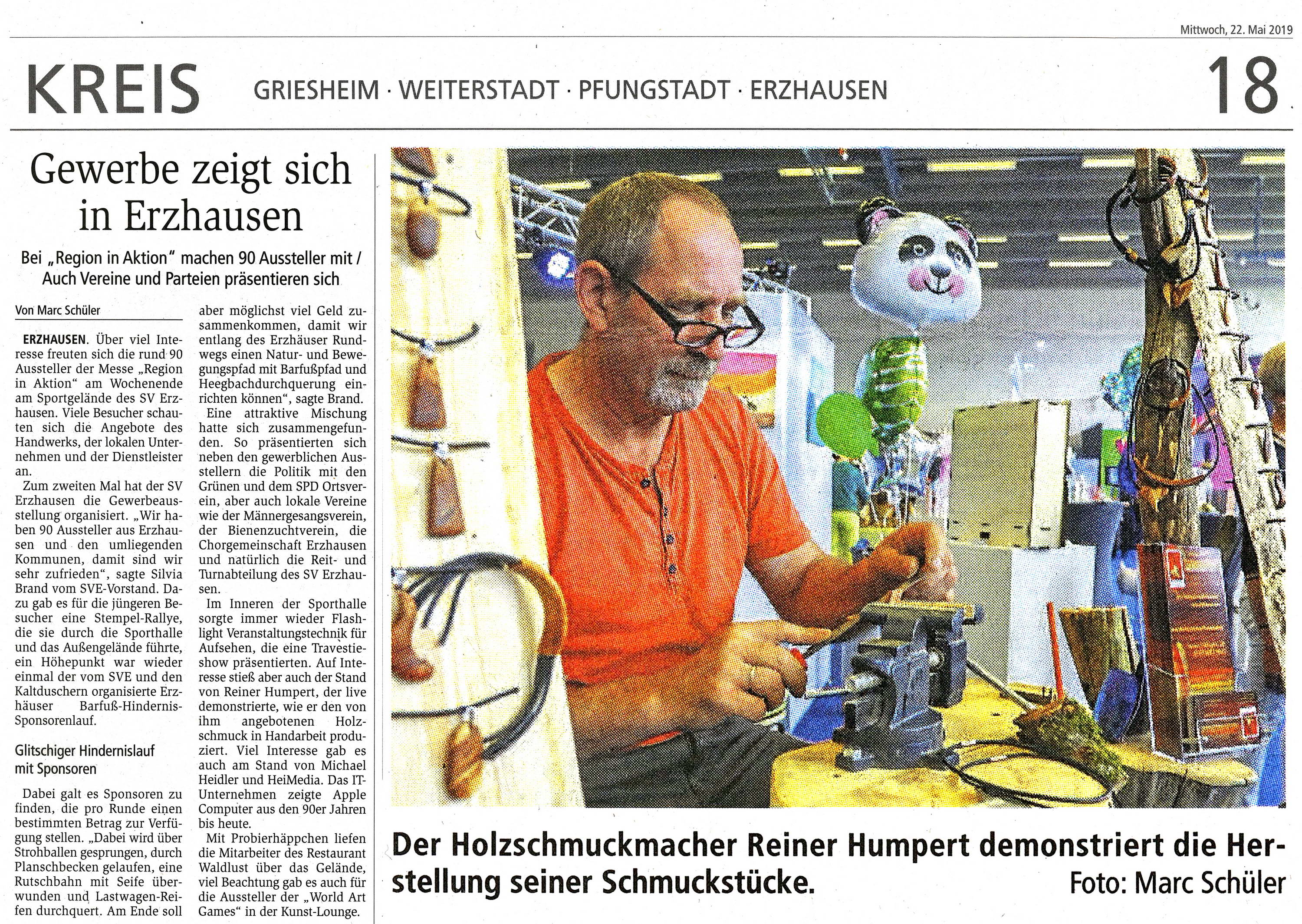 Mittwoch, 22. Mai 2019

KREIS GRIESHEIM · WEITERSTADT · PFUNGSTADT · ERZHAUSEN 18

Gewerbe zeigt sich in Erzhausen

Bei „Region in Aktion" machen 90 Aussteller mit / Auch Vereine und Parteien präsentieren sich

Von Marc Schüler

ERZHAUSEN. Über viel Interesse freuten sich die rund 90 Aussteller der Messe „Region in Aktion" am Wochenende am Sportgelände des SV Erzhausen. Viele Besucher schauten sich die Angebote des Handwerks, der lokalen Unternehmen und der Dienstleister an.

Zum zweiten Mal hat der SV Erzhausen die Gewerbeausstellung organisiert. „Wir haben 90 Aussteller aus Erzhausen und den umliegenden Kommunen, damit sind wir sehr zufrieden", sagte Silvia Brand vom SVE-Vorstand. Dazu gab es für die jüngeren Besucher eine Stempel-Rallye, die sie durch die Sporthalle und das Außengelände führte, ein Höhepunkt war wieder einmal der vom SVE und den Kaltduschern organisierte Erzhäuser Barfuß-Hindernis-Sponsorenlauf.

Glitschiger Hindernislauf mit Sponsoren

Dabei galt es Sponsoren zu finden, die pro Runde einen bestimmten Betrag zur Verfügung stellen. „Dabei wird über Strohballen gesprungen, durch Planschbecken gelaufen, eine Rutschbahn mit Seife überwunden und Lastwagen-Reifen durchquert. Am Ende soll aber möglichst viel Geld zusammenkommen, damit wir entlang des Erzhäuser Rundwegs einen Natur- und Bewegungspfad mit Barfußpfad und Heegbachdurchquerung einrichten können", sagte Brand.

Eine attraktive Mischung hatte sich zusammengefunden. So präsentierten sich neben den gewerblichen Ausstellern die Politik mit den Grünen und dem SPD Ortsverein, aber auch lokale Vereine wie der Männergesangsverein, der Bienenzuchtverein, die Chorgemeinschaft Erzhausen und natürlich die Reit- und Turnabteilung des SV Erzhausen.

Im Inneren der Sporthalle sorgte immer wieder Flashlight Veranstaltungstechnik für Aufsehen, die eine Travestieshow präsentierten. Auf Interesse stieß aber auch der Stand von Reiner Humpert, der live demonstrierte, wie er den von ihm angebotenen Holzschmuck in Handarbeit produziert. Viel Interesse gab es auch am Stand von Michael Heidler und HeiMedia. Das IT-Unternehmen zeigte Apple Computer aus den 90er Jahren bis heute.

Mit Probierhäppchen liefen die Mitarbeiter des Restaurant Waldlust über das Gelände, viel Beachtung gab es auch für die Aussteller der „World Art Games" in der Kunst-Lounge.

Der Holzschmuckmacher Reiner Humpert demonstriert die Herstellung seiner Schmuckstücke. Foto: Marc Schüler